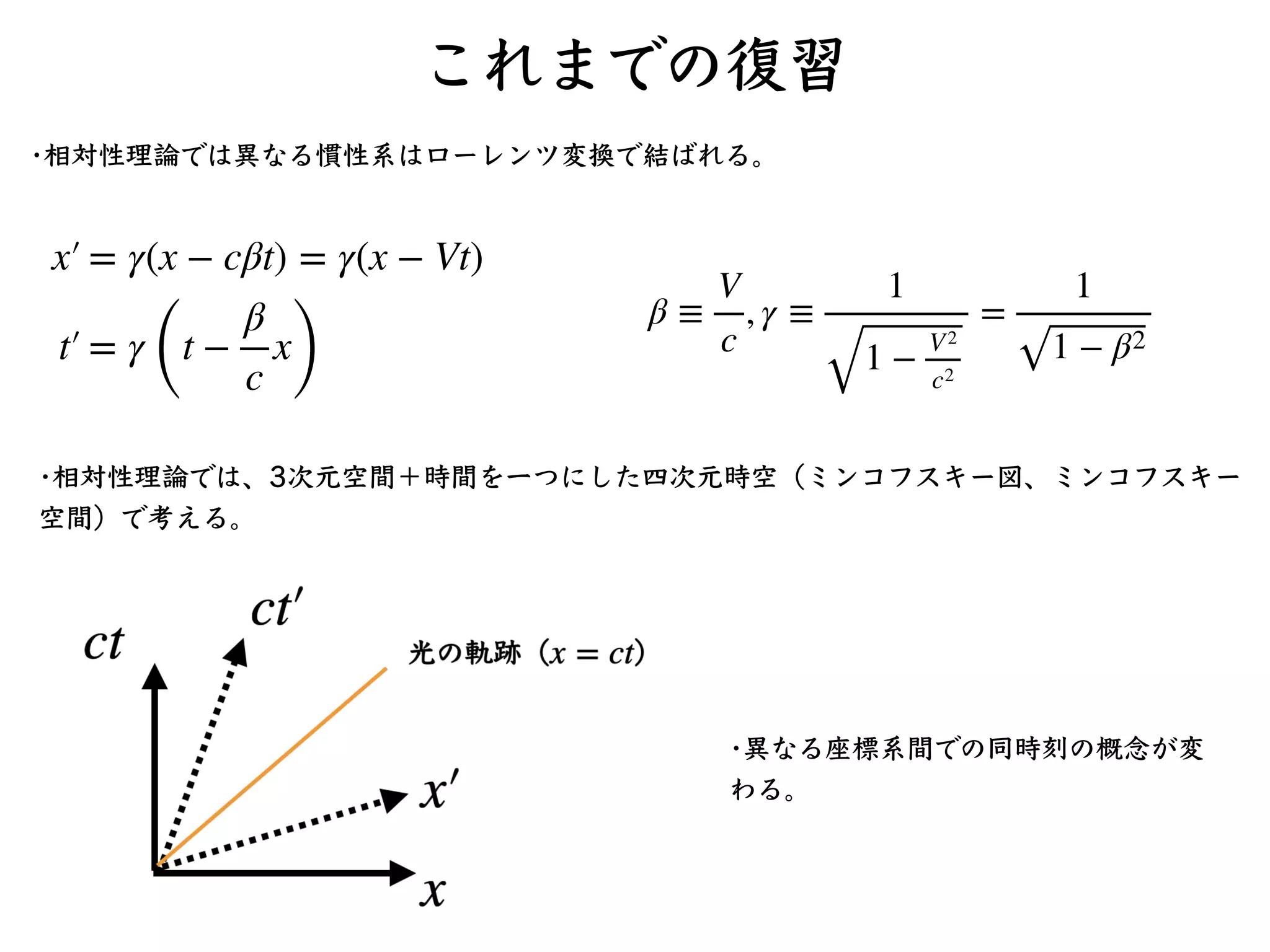 これまでの復習

・相対性理論では異なる慣性系はローレンツ変換で結ばれる。

$x' = \gamma(x - c\beta t) = \gamma(x - Vt)$

$t' = \gamma\left(t - \frac{\beta}{c}x\right)$

$\beta \equiv \frac{V}{c}, \gamma \equiv \frac{1}{\sqrt{1 - \frac{V^2}{c^2}}} = \frac{1}{\sqrt{1 - \beta^2}}$

・相対性理論では、3次元空間＋時間を一つにした四次元時空（ミンコフスキー図、ミンコフスキー空間）で考える。

$ct$

$ct'$

光の軌跡（$x = ct$）

$x'$

$x$

・異なる座標系間での同時刻の概念が変わる。